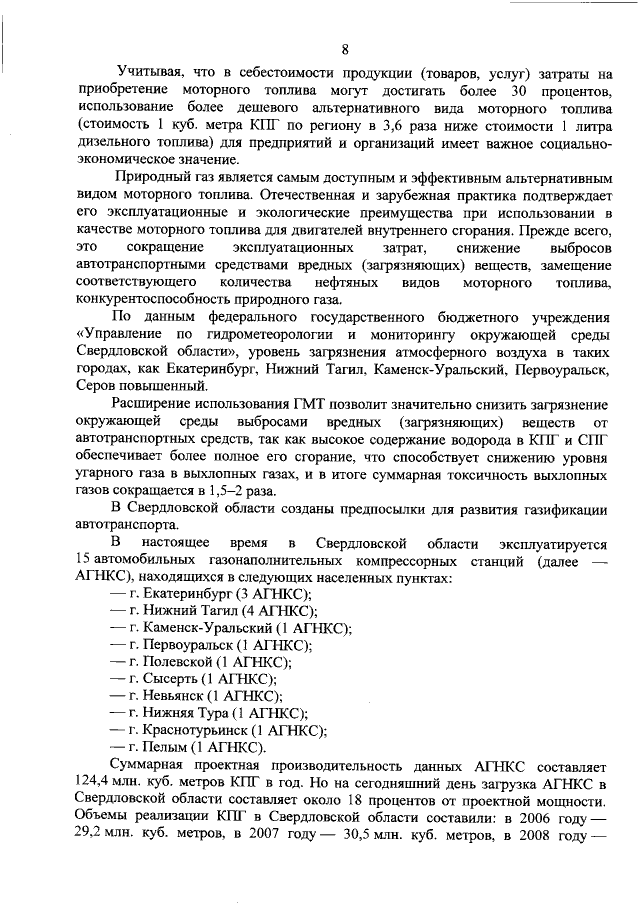 8

Учитывая, что в себестоимости продукции (товаров, услуг) затраты на приобретение моторного топлива могут достигать более 30 процентов, использование более дешевого альтернативного вида моторного топлива (стоимость 1 куб. метра КПГ по региону в 3,6 раза ниже стоимости 1 литра дизельного топлива) для предприятий и организаций имеет важное социально-экономическое значение.

Природный газ является самым доступным и эффективным альтернативным видом моторного топлива. Отечественная и зарубежная практика подтверждает его эксплуатационные и экологические преимущества при использовании в качестве моторного топлива для двигателей внутреннего сгорания. Прежде всего, это сокращение эксплуатационных затрат, снижение выбросов автотранспортными средствами вредных (загрязняющих) веществ, замещение соответствующего количества нефтяных видов моторного топлива, конкурентоспособность природного газа.

По данным федерального государственного бюджетного учреждения «Управление по гидрометеорологии и мониторингу окружающей среды Свердловской области», уровень загрязнения атмосферного воздуха в таких городах, как Екатеринбург, Нижний Тагил, Каменск-Уральский, Первоуральск, Серов повышенный.

Расширение использования ГМТ позволит значительно снизить загрязнение окружающей среды выбросами вредных (загрязняющих) веществ от автотранспортных средств, так как высокое содержание водорода в КПГ и СПГ обеспечивает более полное его сгорание, что способствует снижению уровня угарного газа в выхлопных газах, и в итоге суммарная токсичность выхлопных газов сокращается в 1,5–2 раза.

В Свердловской области созданы предпосылки для развития газификации автотранспорта.

В настоящее время в Свердловской области эксплуатируется 15 автомобильных газонаполнительных компрессорных станций (далее — АГНКС), находящихся в следующих населенных пунктах:

— г. Екатеринбург (3 АГНКС);
— г. Нижний Тагил (4 АГНКС);
— г. Каменск-Уральский (1 АГНКС);
— г. Первоуральск (1 АГНКС);
— г. Полевской (1 АГНКС);
— г. Сысерть (1 АГНКС);
— г. Невьянск (1 АГНКС);
— г. Нижняя Тура (1 АГНКС);
— г. Краснотурьинск (1 АГНКС);
— г. Пелым (1 АГНКС).

Суммарная проектная производительность данных АГНКС составляет 124,4 млн. куб. метров КПГ в год. Но на сегодняшний день загрузка АГНКС в Свердловской области составляет около 18 процентов от проектной мощности. Объемы реализации КПГ в Свердловской области составили: в 2006 году — 29,2 млн. куб. метров, в 2007 году — 30,5 млн. куб. метров, в 2008 году —